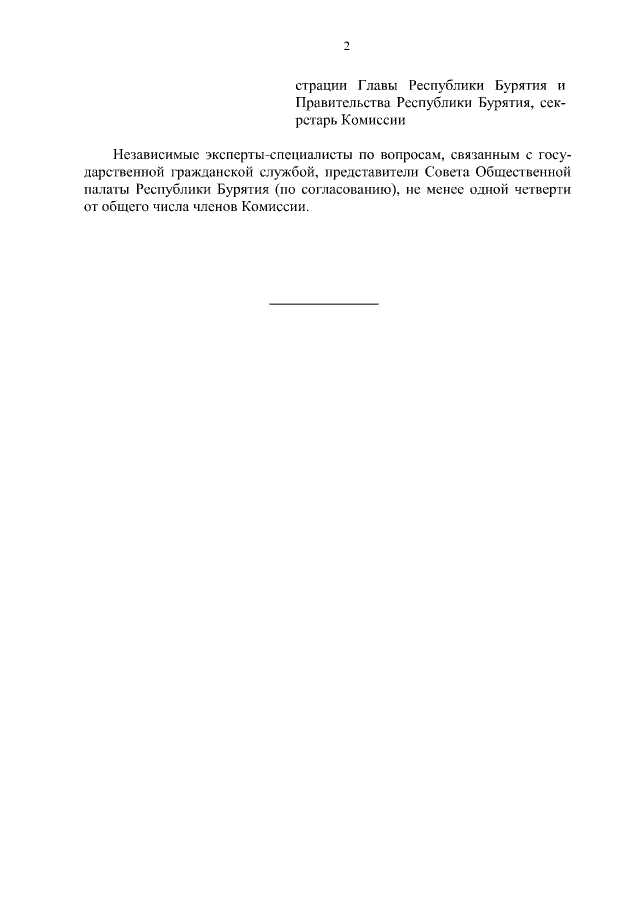 2

страции Главы Республики Бурятия и Правительства Республики Бурятия, секретарь Комиссии

Независимые эксперты-специалисты по вопросам, связанным с государственной гражданской службой, представители Совета Общественной палаты Республики Бурятия (по согласованию), не менее одной четверти от общего числа членов Комиссии.